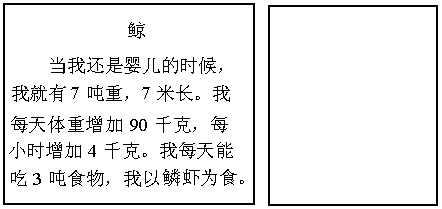 鲸

当我还是婴儿的时候，我就有 7 吨重，7 米长。我每天体重增加 90 千克，每小时增加 4 千克。我每天能吃 3 吨食物，我以鳞虾为食。